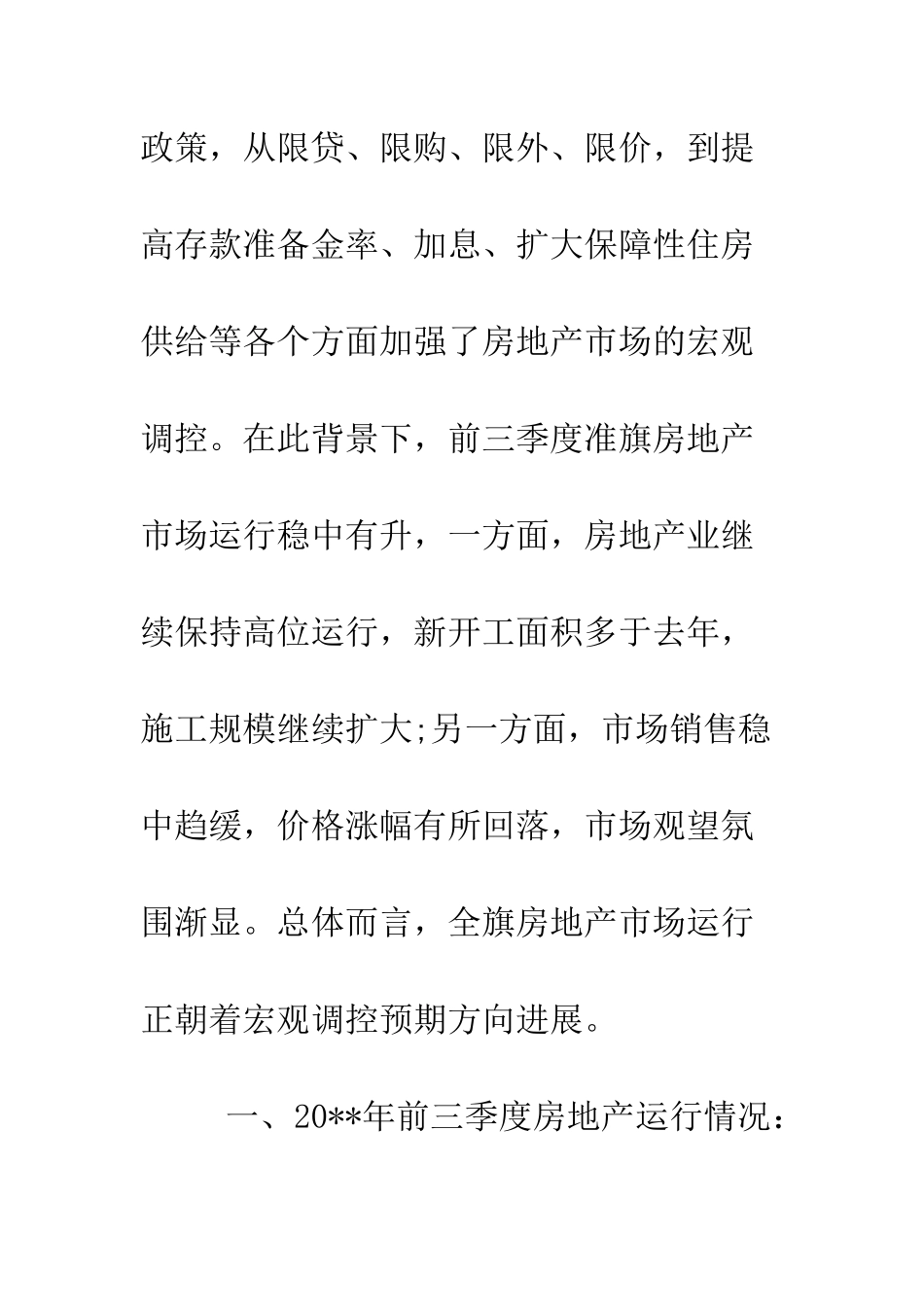 政策，从限贷、限购、限外、限价，到提高存款准备金率、加息、扩大保障性住房供给等各个方面加强了房地产市场的宏观调控。在此背景下，前三季度准旗房地产市场运行稳中有升，一方面，房地产业继续保持高位运行，新开工面积多于去年，施工规模继续扩大;另一方面，市场销售稳中趋缓，价格涨幅有所回落，市场观望氛围渐显。总体而言，全旗房地产市场运行正朝着宏观调控预期方向进展。

一、20**年前三季度房地产运行情况：